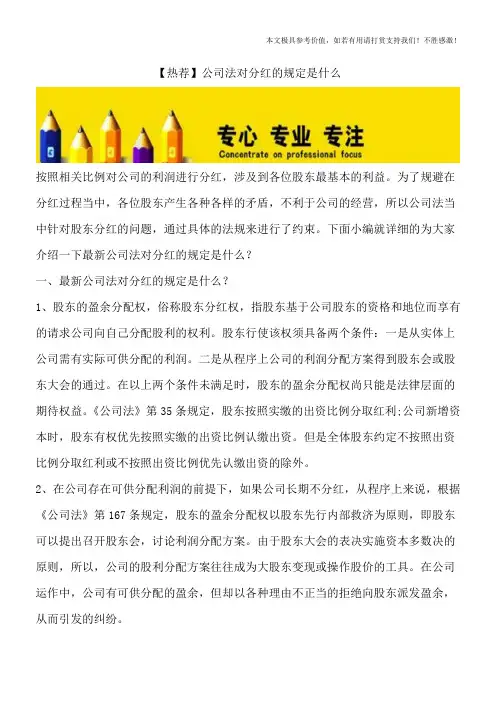 本文极具参考价值，如若有用请打赏支持我们！不胜感激！

【热荐】公司法对分红的规定是什么

专心 专业 专注
Concentrate on professional focus

按照相关比例对公司的利润进行分红，涉及到各位股东最基本的利益。为了规避在分红过程当中，各位股东产生各种各样的矛盾，不利于公司的经营，所以公司法当中针对股东分红的问题，通过具体的法规来进行了约束。下面小编就详细的为大家介绍一下最新公司法对分红的规定是什么？

一、最新公司法对分红的规定是什么？

1、股东的盈余分配权，俗称股东分红权，指股东基于公司股东的资格和地位而享有的请求公司向自己分配股利的权利。股东行使该权须具备两个条件：一是从实体上公司需有实际可供分配的利润。二是从程序上公司的利润分配方案得到股东会或股东大会的通过。在以上两个条件未满足时，股东的盈余分配权尚只能是法律层面的期待权益。《公司法》第 35 条规定，股东按照实缴的出资比例分取红利;公司新增资本时，股东有权优先按照实缴的出资比例认缴出资。但是全体股东约定不按照出资比例分取红利或不按照出资比例优先认缴出资的除外。

2、在公司存在可供分配利润的前提下，如果公司长期不分红，从程序上来说，根据《公司法》第 167 条规定，股东的盈余分配权以股东先行内部救济为原则，即股东可以提出召开股东会，讨论利润分配方案。由于股东大会的表决实施资本多数决的原则，所以，公司的股利分配方案往往成为大股东变现或操作股价的工具。在公司运作中，公司有可供分配的盈余，但却以各种理由不正当的拒绝向股东派发盈余，从而引发的纠纷。